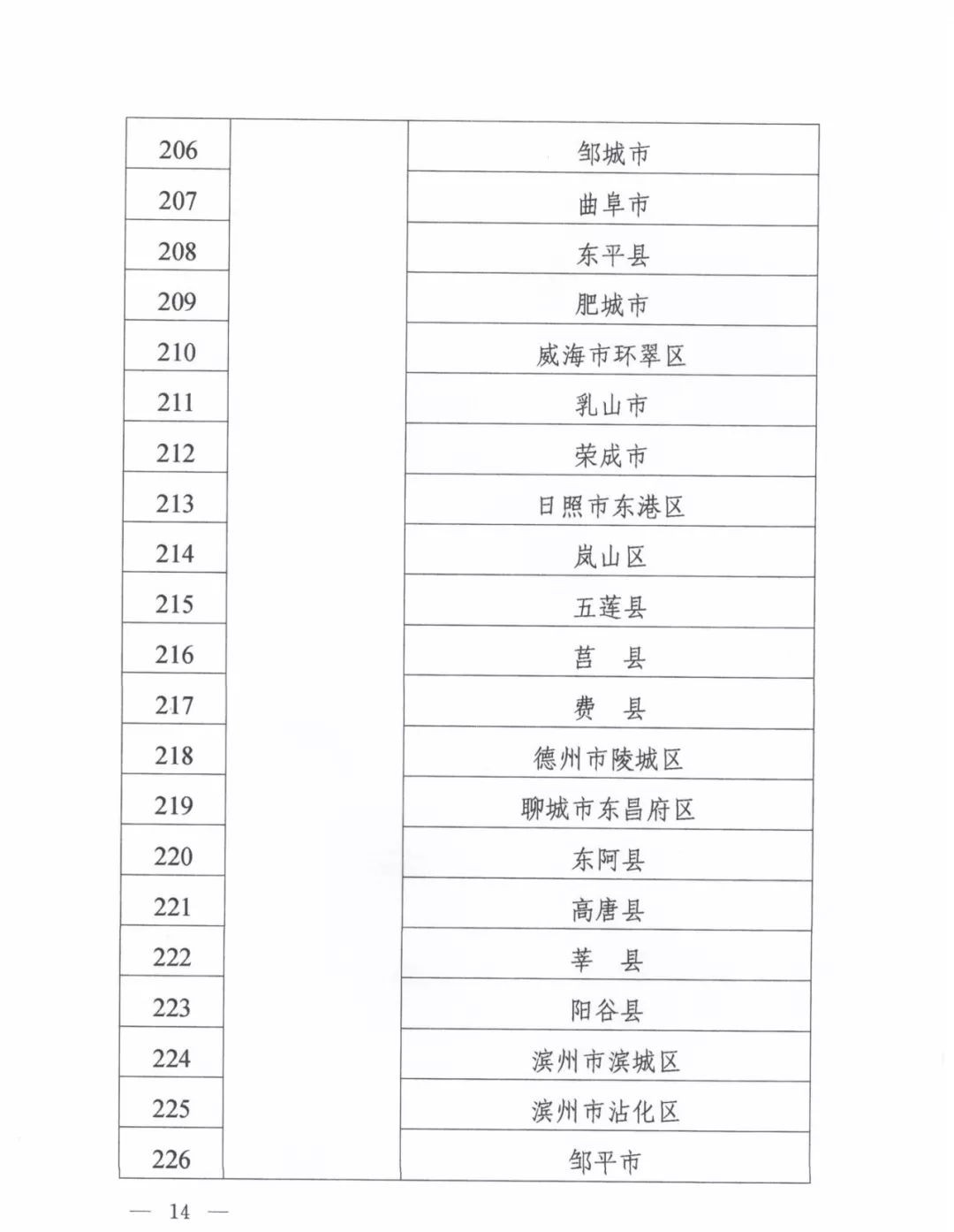 | | | |
|---|---|---|
| 206 | | 邹城市 |
| 207 | | 曲阜市 |
| 208 | | 东平县 |
| 209 | | 肥城市 |
| 210 | | 威海市环翠区 |
| 211 | | 乳山市 |
| 212 | | 荣成市 |
| 213 | | 日照市东港区 |
| 214 | | 岚山区 |
| 215 | | 五莲县 |
| 216 | | 莒　县 |
| 217 | | 费　县 |
| 218 | | 德州市陵城区 |
| 219 | | 聊城市东昌府区 |
| 220 | | 东阿县 |
| 221 | | 高唐县 |
| 222 | | 莘　县 |
| 223 | | 阳谷县 |
| 224 | | 滨州市滨城区 |
| 225 | | 滨州市沾化区 |
| 226 | | 邹平市 |

— 14 —